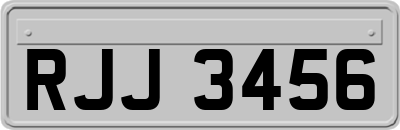 RJJ 3456